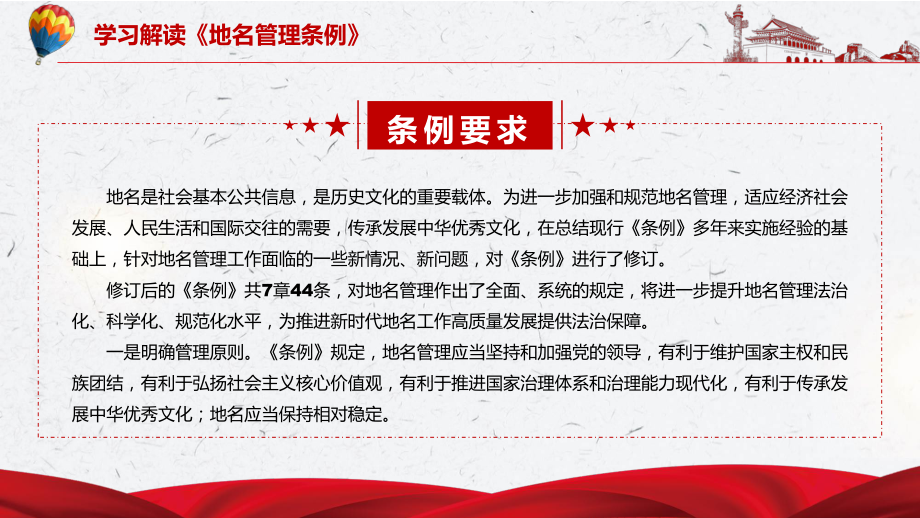 学习解读《地名管理条例》

条例要求

地名是社会基本公共信息，是历史文化的重要载体。为进一步加强和规范地名管理，适应经济社会发展、人民生活和国际交往的需要，传承发展中华优秀文化，在总结现行《条例》多年来实施经验的基础上，针对地名管理工作面临的一些新情况、新问题，对《条例》进行了修订。

修订后的《条例》共7章44条，对地名管理作出了全面、系统的规定，将进一步提升地名管理法治化、科学化、规范化水平，为推进新时代地名工作高质量发展提供法治保障。

一是明确管理原则。《条例》规定，地名管理应当坚持和加强党的领导，有利于维护国家主权和民族团结，有利于弘扬社会主义核心价值观，有利于推进国家治理体系和治理能力现代化，有利于传承发展中华优秀文化；地名应当保持相对稳定。